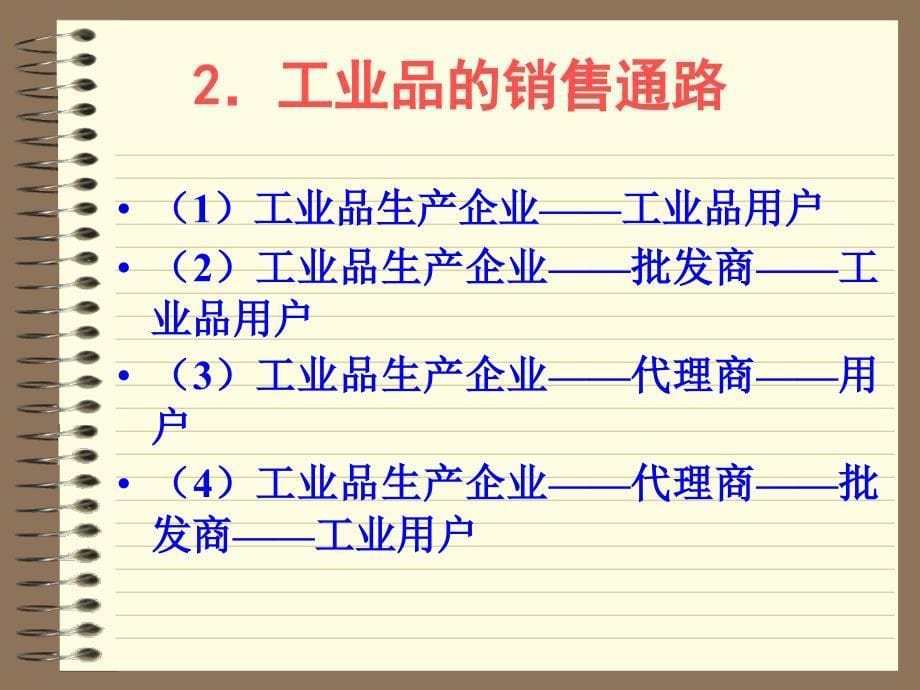 2. 工业品的销售通路

• （1）工业品生产企业——工业品用户
• （2）工业品生产企业——批发商——工业品用户
• （3）工业品生产企业——代理商——用户
• （4）工业品生产企业——代理商——批发商——工业用户